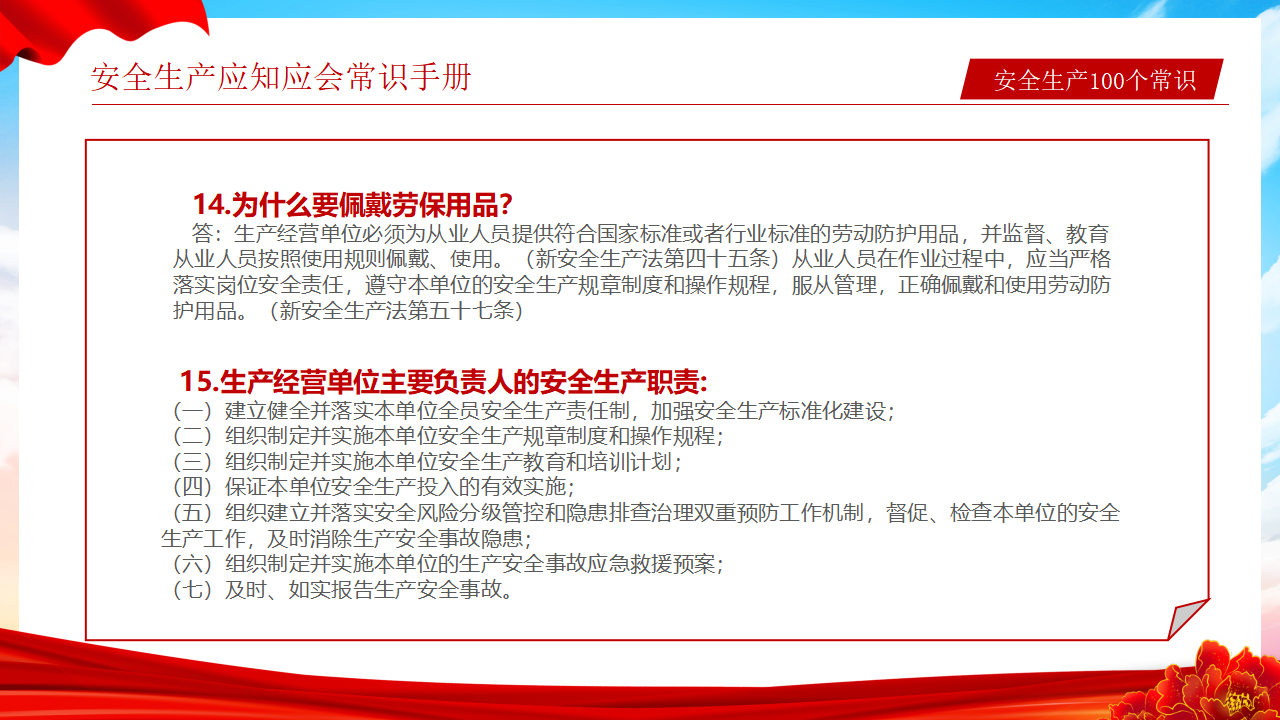 安全生产应知应会常识手册

安全生产100个常识

14.为什么要佩戴劳保用品?

答：生产经营单位必须为从业人员提供符合国家标准或者行业标准的劳动防护用品，并监督、教育从业人员按照使用规则佩戴、使用。（新安全生产法第四十五条）从业人员在作业过程中，应当严格落实岗位安全责任，遵守本单位的安全生产规章制度和操作规程，服从管理，正确佩戴和使用劳动防护用品。（新安全生产法第五十七条）

15.生产经营单位主要负责人的安全生产职责:

（一）建立健全并落实本单位全员安全生产责任制，加强安全生产标准化建设；
（二）组织制定并实施本单位安全生产规章制度和操作规程；
（三）组织制定并实施本单位安全生产教育和培训计划；
（四）保证本单位安全生产投入的有效实施；
（五）组织建立并落实安全风险分级管控和隐患排查治理双重预防工作机制，督促、检查本单位的安全生产工作，及时消除生产安全事故隐患；
（六）组织制定并实施本单位的生产安全事故应急救援预案；
（七）及时、如实报告生产安全事故。